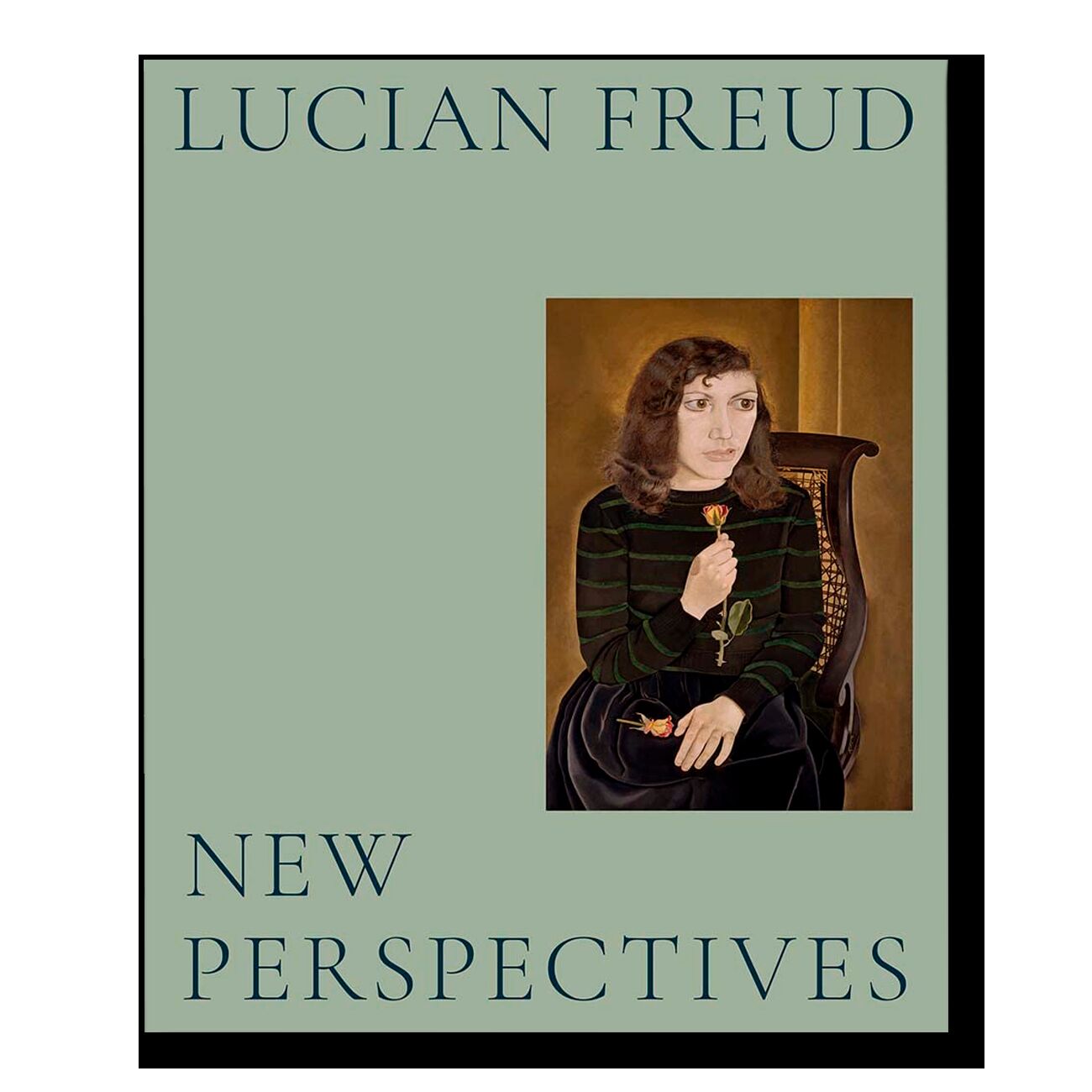 LUCIAN FREUD

NEW PERSPECTIVES